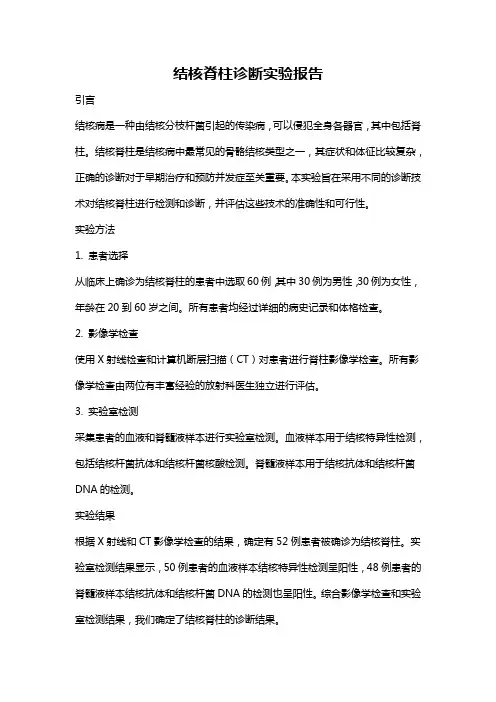 结核脊柱诊断实验报告

引言

结核病是一种由结核分枝杆菌引起的传染病，可以侵犯全身各器官，其中包括脊柱。结核脊柱是结核病中最常见的骨骼结核类型之一，其症状和体征比较复杂，正确的诊断对于早期治疗和预防并发症至关重要。本实验旨在采用不同的诊断技术对结核脊柱进行检测和诊断，并评估这些技术的准确性和可行性。

实验方法

1. 患者选择

从临床上确诊为结核脊柱的患者中选取60例，其中30例为男性，30例为女性，年龄在20到60岁之间。所有患者均经过详细的病史记录和体格检查。

2. 影像学检查

使用X射线检查和计算机断层扫描（CT）对患者进行脊柱影像学检查。所有影像学检查由两位有丰富经验的放射科医生独立进行评估。

3. 实验室检测

采集患者的血液和脊髓液样本进行实验室检测。血液样本用于结核特异性检测，包括结核杆菌抗体和结核杆菌核酸检测。脊髓液样本用于结核抗体和结核杆菌DNA的检测。

实验结果

根据X射线和CT影像学检查的结果，确定有52例患者被确诊为结核脊柱。实验室检测结果显示，50例患者的血液样本结核特异性检测呈阳性，48例患者的脊髓液样本结核抗体和结核杆菌DNA的检测也呈阳性。综合影像学检查和实验室检测结果，我们确定了结核脊柱的诊断结果。